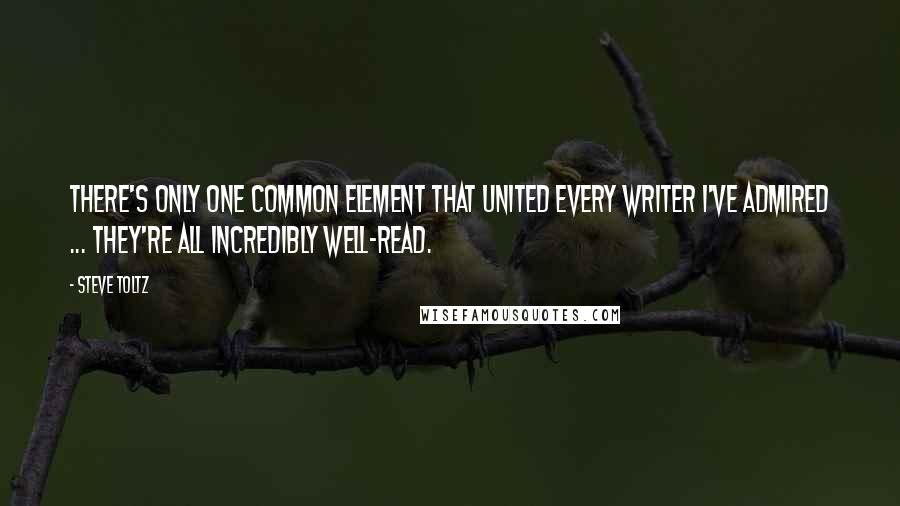 THERE'S ONLY ONE COMMON ELEMENT THAT UNITED EVERY WRITER I'VE ADMIRED ... THEY'RE ALL INCREDIBLY WELL-READ.

- STEVE TOLTZ

WISEFAMOUSQUOTES.COM